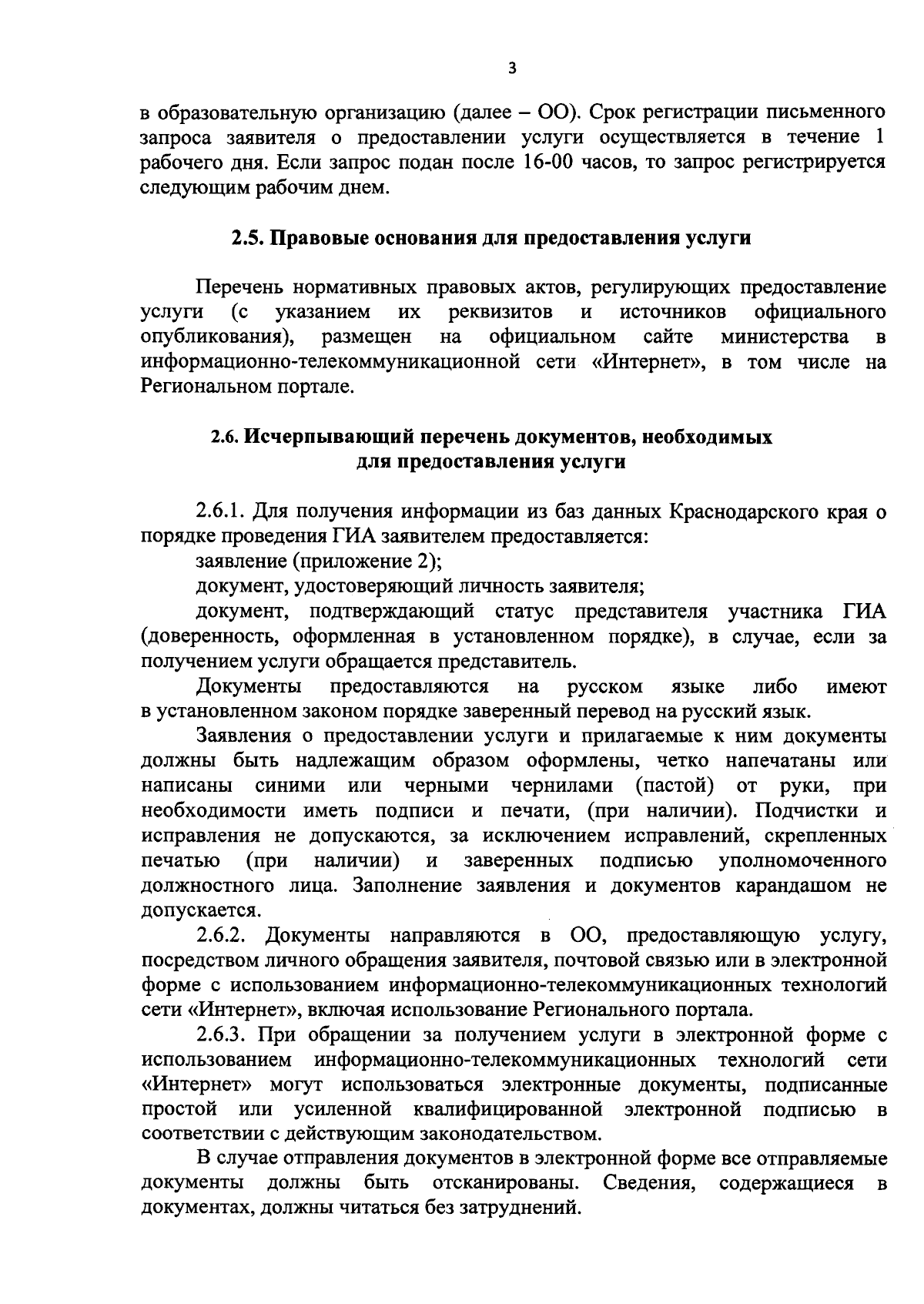 3

в образовательную организацию (далее – ОО). Срок регистрации письменного запроса заявителя о предоставлении услуги осуществляется в течение 1 рабочего дня. Если запрос подан после 16-00 часов, то запрос регистрируется следующим рабочим днем.

2.5. Правовые основания для предоставления услуги

Перечень нормативных правовых актов, регулирующих предоставление услуги (с указанием их реквизитов и источников официального опубликования), размещен на официальном сайте министерства в информационно-телекоммуникационной сети «Интернет», в том числе на Региональном портале.

2.6. Исчерпывающий перечень документов, необходимых для предоставления услуги

2.6.1. Для получения информации из баз данных Краснодарского края о порядке проведения ГИА заявителем предоставляется:

заявление (приложение 2);

документ, удостоверяющий личность заявителя;

документ, подтверждающий статус представителя участника ГИА (доверенность, оформленная в установленном порядке), в случае, если за получением услуги обращается представитель.

Документы предоставляются на русском языке либо имеют в установленном законом порядке заверенный перевод на русский язык.

Заявления о предоставлении услуги и прилагаемые к ним документы должны быть надлежащим образом оформлены, четко напечатаны или написаны синими или черными чернилами (пастой) от руки, при необходимости иметь подписи и печати, (при наличии). Подчистки и исправления не допускаются, за исключением исправлений, скрепленных печатью (при наличии) и заверенных подписью уполномоченного должностного лица. Заполнение заявления и документов карандашом не допускается.

2.6.2. Документы направляются в ОО, предоставляющую услугу, посредством личного обращения заявителя, почтовой связью или в электронной форме с использованием информационно-телекоммуникационных технологий сети «Интернет», включая использование Регионального портала.

2.6.3. При обращении за получением услуги в электронной форме с использованием информационно-телекоммуникационных технологий сети «Интернет» могут использоваться электронные документы, подписанные простой или усиленной квалифицированной электронной подписью в соответствии с действующим законодательством.

В случае отправления документов в электронной форме все отправляемые документы должны быть отсканированы. Сведения, содержащиеся в документах, должны читаться без затруднений.